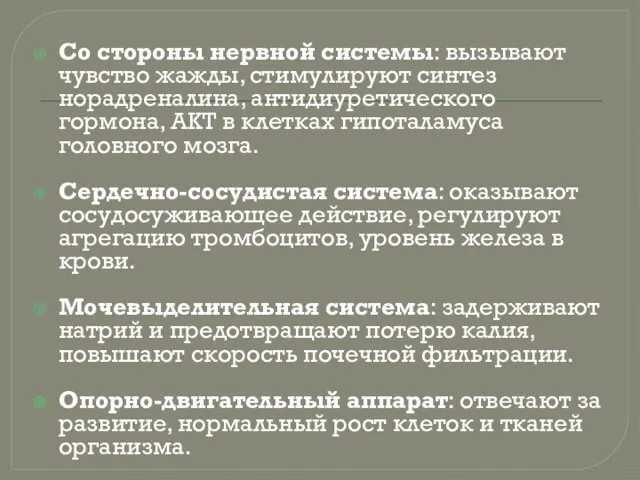 Со стороны нервной системы: вызывают чувство жажды, стимулируют синтез норадреналина, антидиуретического гормона, АКТ в клетках гипоталамуса головного мозга.

Сердечно-сосудистая система: оказывают сосудосуживающее действие, регулируют агрегацию тромбоцитов, уровень железа в крови.

Мочевыделительная система: задерживают натрий и предотвращают потерю калия, повышают скорость почечной фильтрации.

Опорно-двигательный аппарат: отвечают за развитие, нормальный рост клеток и тканей организма.